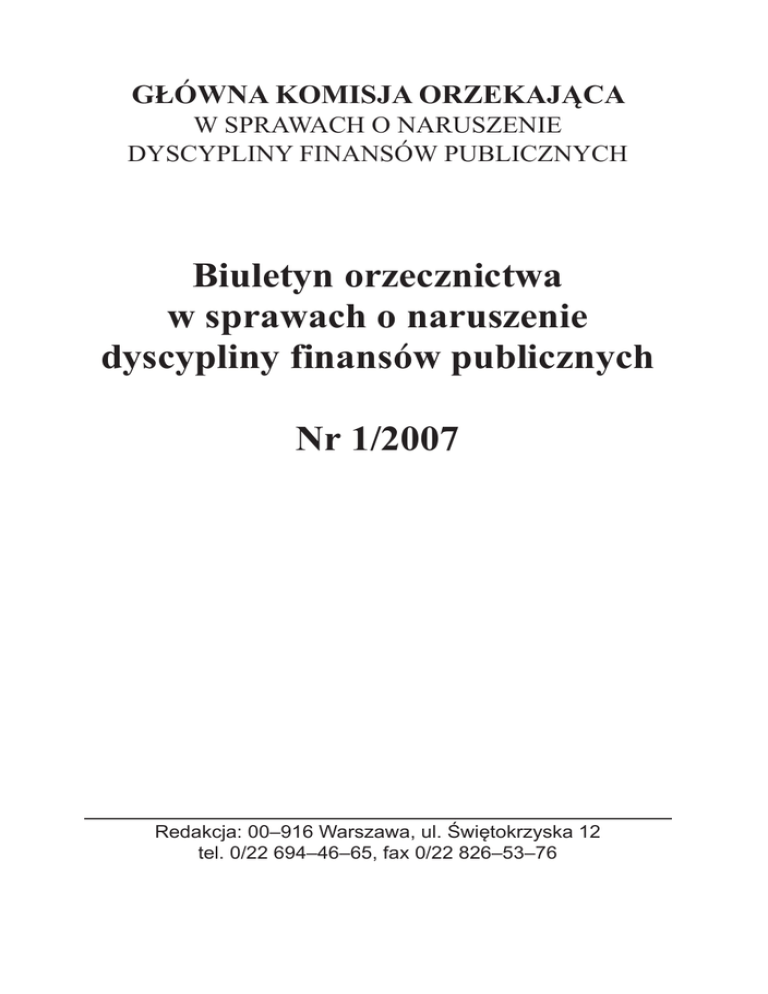 GŁÓWNA KOMISJA ORZEKAJĄCA
W SPRAWACH O NARUSZENIE
DYSCYPLINY FINANSÓW PUBLICZNYCH

Biuletyn orzecznictwa
w sprawach o naruszenie
dyscypliny finansów publicznych

Nr 1/2007

Redakcja: 00–916 Warszawa, ul. Świętokrzyska 12
tel. 0/22 694–46–65, fax 0/22 826–53–76